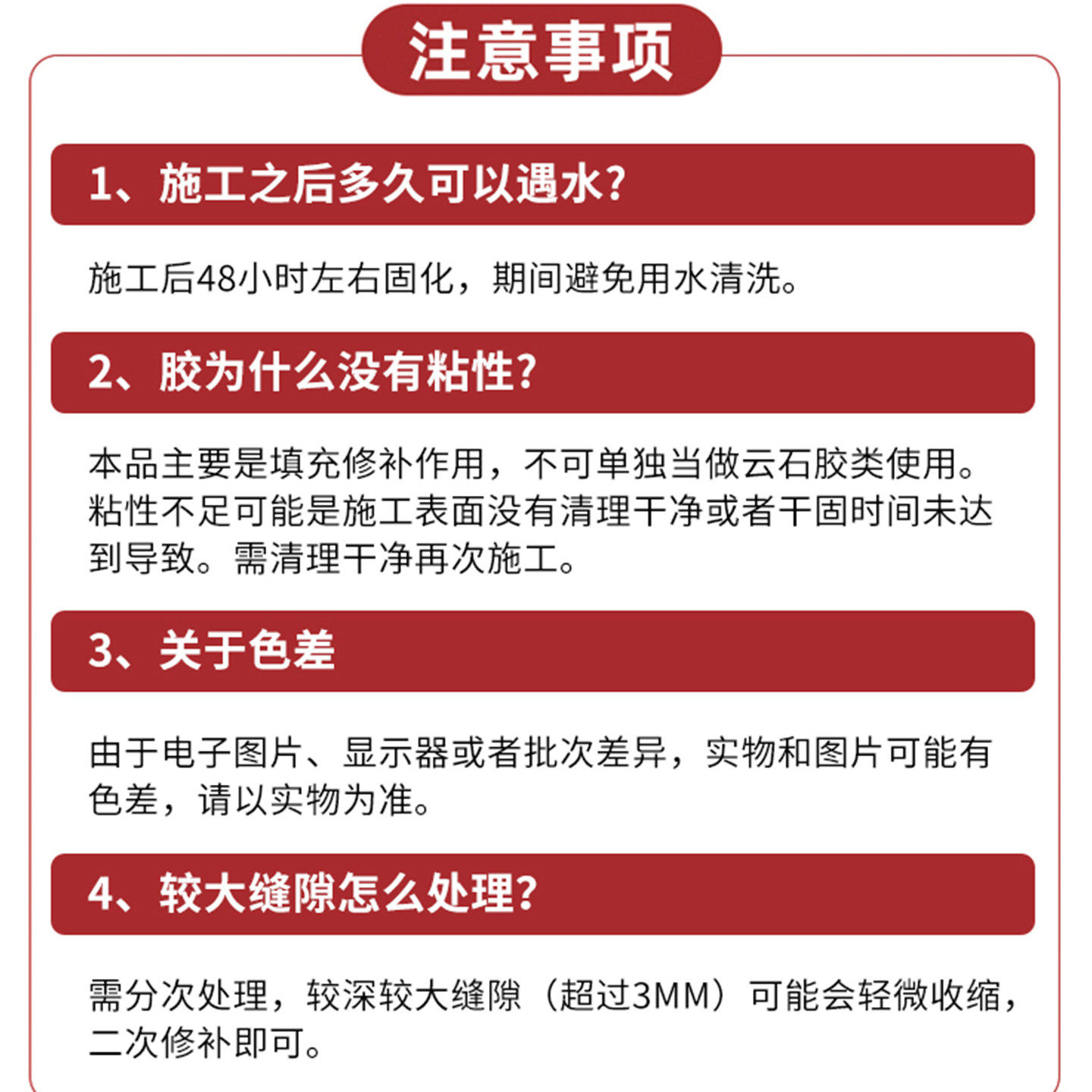 注意事项

1、施工之后多久可以遇水?

施工后48小时左右固化，期间避免用水清洗。

2、胶为什么没有粘性?

本品主要是填充修补作用，不可单独当做云石胶类使用。粘性不足可能是施工表面没有清理干净或者干固时间未达到导致。需清理干净再次施工。

3、关于色差

由于电子图片、显示器或者批次差异，实物和图片可能有色差，请以实物为准。

4、较大缝隙怎么处理?

需分次处理，较深较大缝隙（超过3MM）可能会轻微收缩，二次修补即可。